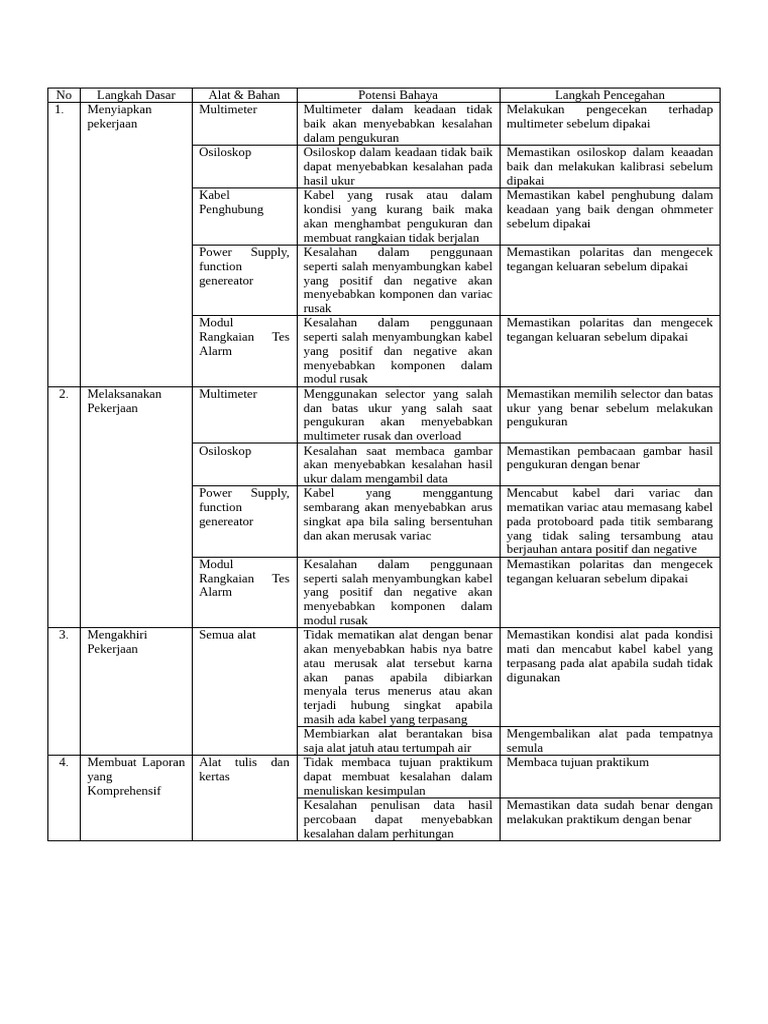 | No | Langkah Dasar | Alat & Bahan | Potensi Bahaya | Langkah Pencegahan |
|---|---|---|---|---|
| 1. | Menyiapkan pekerjaan | Multimeter | Multimeter dalam keadaan tidak baik akan menyebabkan kesalahan dalam pengukuran | Melakukan pengecekan terhadap multimeter sebelum dipakai |
| | | Osiloskop | Osiloskop dalam keadaan tidak baik dapat menyebabkan kesalahan pada hasil ukur | Memastikan osiloskop dalam keaadan baik dan melakukan kalibrasi sebelum dipakai |
| | | Kabel Penghubung | Kabel yang rusak atau dalam kondisi yang kurang baik maka akan menghambat pengukuran dan membuat rangkaian tidak berjalan | Memastikan kabel penghubung dalam keadaan yang baik dengan ohmmeter sebelum dipakai |
| | | Power Supply, function genereator | Kesalahan dalam penggunaan seperti salah menyambungkan kabel yang positif dan negative akan menyebabkan komponen dan variac rusak | Memastikan polaritas dan mengecek tegangan keluaran sebelum dipakai |
| | | Modul Rangkaian Tes Alarm | Kesalahan dalam penggunaan seperti salah menyambungkan kabel yang positif dan negative akan menyebabkan komponen dalam modul rusak | Memastikan polaritas dan mengecek tegangan keluaran sebelum dipakai |
| 2. | Melaksanakan Pekerjaan | Multimeter | Menggunakan selector yang salah dan batas ukur yang salah saat pengukuran akan menyebabkan multimeter rusak dan overload | Memastikan memilih selector dan batas ukur yang benar sebelum melakukan pengukuran |
| | | Osiloskop | Kesalahan saat membaca gambar akan menyebabkan kesalahan hasil ukur dalam mengambil data | Memastikan pembacaan gambar hasil pengukuran dengan benar |
| | | Power Supply, function genereator | Kabel yang menggantung sembarang akan menyebabkan arus singkat apa bila saling bersentuhan dan akan merusak variac | Mencabut kabel dari variac dan mematikan variac atau memasang kabel pada protoboard pada titik sembarang yang tidak saling tersambung atau berjauhan antara positif dan negative |
| | | Modul Rangkaian Tes Alarm | Kesalahan dalam penggunaan seperti salah menyambungkan kabel yang positif dan negative akan menyebabkan komponen dalam modul rusak | Memastikan polaritas dan mengecek tegangan keluaran sebelum dipakai |
| 3. | Mengakhiri Pekerjaan | Semua alat | Tidak mematikan alat dengan benar akan menyebabkan habis nya batre atau merusak alat tersebut karna akan panas apabila dibiarkan menyala terus menerus atau akan terjadi hubung singkat apabila masih ada kabel yang terpasang | Memastikan kondisi alat pada kondisi mati dan mencabut kabel kabel yang terpasang pada alat apabila sudah tidak digunakan |
| | | | Membiarkan alat berantakan bisa saja alat jatuh atau tertumpah air | Mengembalikan alat pada tempatnya semula |
| 4. | Membuat Laporan yang Komprehensif | Alat tulis dan kertas | Tidak membaca tujuan praktikum dapat membuat kesalahan dalam menuliskan kesimpulan | Membaca tujuan praktikum |
| | | | Kesalahan penulisan data hasil percobaan dapat menyebabkan kesalahan dalam perhitungan | Memastikan data sudah benar dengan melakukan praktikum dengan benar |